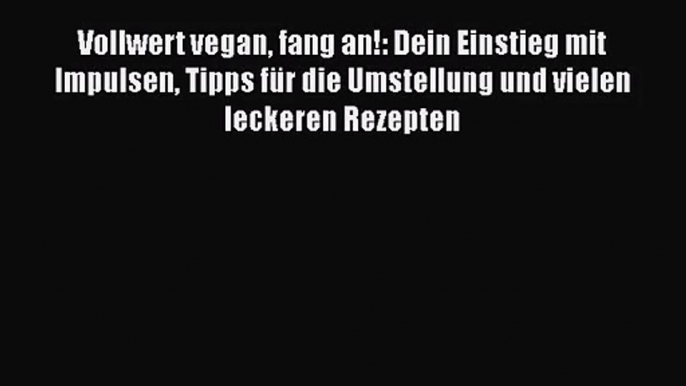 Vollwert vegan, fang an!: Dein Einstieg mit Impulsen, Tipps für die Umstellung und vielen leckeren Rezepten